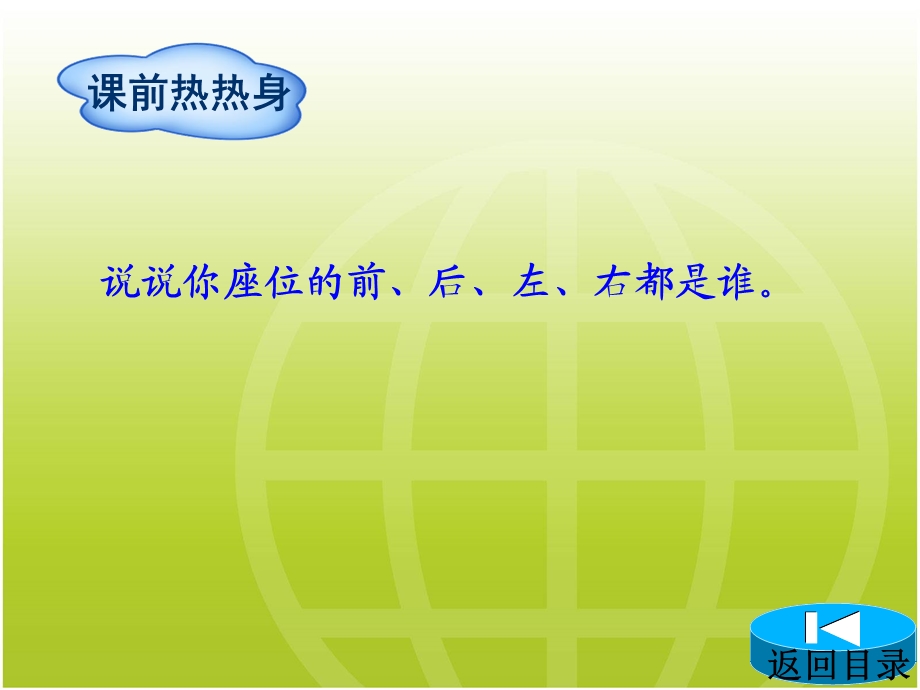 课前热热身

说说你座位的前、后、左、右都是谁。

返回目录